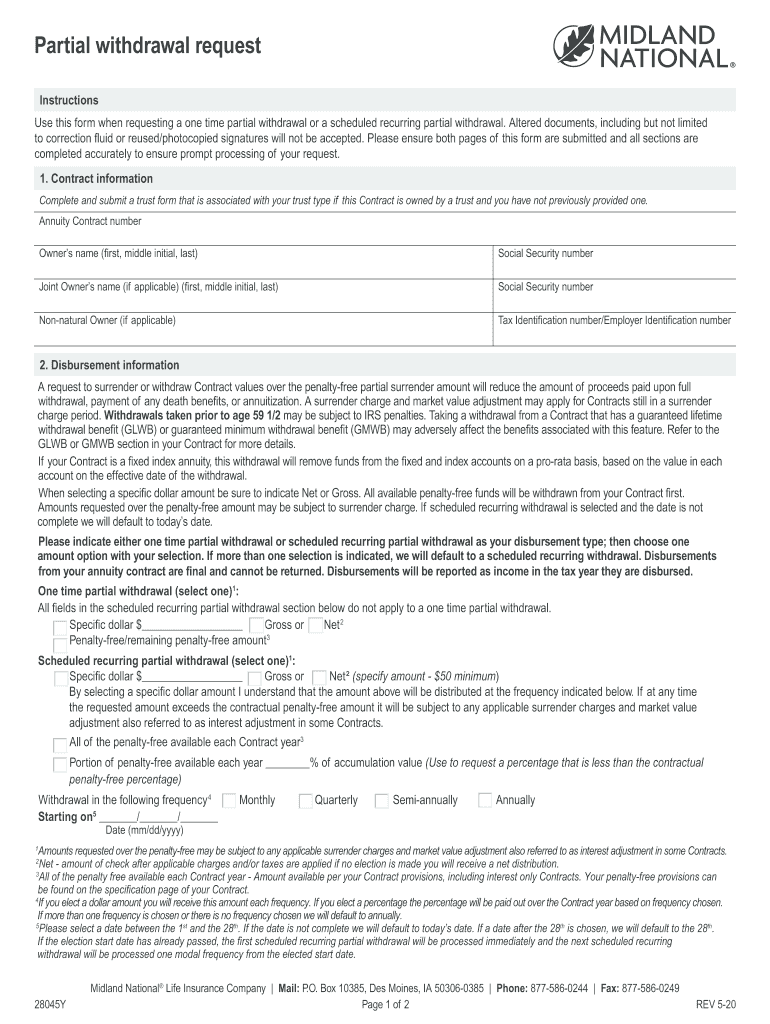 Partial withdrawal request

MIDLAND NATIONAL®

Instructions

Use this form when requesting a one time partial withdrawal or a scheduled recurring partial withdrawal. Altered documents, including but not limited to correction fluid or reused/photocopied signatures will not be accepted. Please ensure both pages of this form are submitted and all sections are completed accurately to ensure prompt processing of your request.

1. Contract information

Complete and submit a trust form that is associated with your trust type if this Contract is owned by a trust and you have not previously provided one.

Annuity Contract number

Owner's name (first, middle initial, last)

Social Security number

Joint Owner's name (if applicable) (first, middle initial, last)

Social Security number

Non-natural Owner (if applicable)

Tax Identification number/Employer Identification number

2. Disbursement information

A request to surrender or withdraw Contract values over the penalty-free partial surrender amount will reduce the amount of proceeds paid upon full withdrawal, payment of any death benefits, or annuitization. A surrender charge and market value adjustment may apply for Contracts still in a surrender charge period. Withdrawals taken prior to age 59 1/2 may be subject to IRS penalties. Taking a withdrawal from a Contract that has a guaranteed lifetime withdrawal benefit (GLWB) or guaranteed minimum withdrawal benefit (GMWB) may adversely affect the benefits associated with this feature. Refer to the GLWB or GMWB section in your Contract for more details.

If your Contract is a fixed index annuity, this withdrawal will remove funds from the fixed and index accounts on a pro-rata basis, based on the value in each account on the effective date of the withdrawal.

When selecting a specific dollar amount be sure to indicate Net or Gross. All available penalty-free funds will be withdrawn from your Contract first. Amounts requested over the penalty-free amount may be subject to surrender charge. If scheduled recurring withdrawal is selected and the date is not complete we will default to today's date.

Please indicate either one time partial withdrawal or scheduled recurring partial withdrawal as your disbursement type; then choose one amount option with your selection. If more than one selection is indicated, we will default to a scheduled recurring withdrawal. Disbursements from your annuity contract are final and cannot be returned. Disbursements will be reported as income in the tax year they are disbursed.

One time partial withdrawal (select one)$^1$:
All fields in the scheduled recurring partial withdrawal section below do not apply to a one time partial withdrawal.
Specific dollar $__________________ Gross or Net$^2$
Penalty-free/remaining penalty-free amount$^3$

Scheduled recurring partial withdrawal (select one)$^1$:
Specific dollar $__________________ Gross or Net$^2$ (specify amount - $50 minimum)
By selecting a specific dollar amount I understand that the amount above will be distributed at the frequency indicated below. If at any time the requested amount exceeds the contractual penalty-free amount it will be subject to any applicable surrender charges and market value adjustment also referred to as interest adjustment in some Contracts.
All of the penalty-free available each Contract year$^3$
Portion of penalty-free available each year ________% of accumulation value (Use to request a percentage that is less than the contractual penalty-free percentage)

Withdrawal in the following frequency$^4$ Monthly Quarterly Semi-annually Annually
Starting on$^5$ _______/_______/_______
Date (mm/dd/yyyy)

$^1$Amounts requested over the penalty-free may be subject to any applicable surrender charges and market value adjustment also referred to as interest adjustment in some Contracts.
$^2$Net - amount of check after applicable charges and/or taxes are applied if no election is made you will receive a net distribution.
$^3$All of the penalty free available each Contract year - Amount available per your Contract provisions, including interest only Contracts. Your penalty-free provisions can be found on the specification page of your Contract.
$^4$If you elect a dollar amount you will receive this amount each frequency. If you elect a percentage the percentage will be paid out over the Contract year based on frequency chosen. If more than one frequency is chosen or there is no frequency chosen we will default to annually.
$^5$Please select a date between the 1$^{st}$ and the 28$^{th}$. If the date is not complete we will default to today's date. If a date after the 28$^{th}$ is chosen, we will default to the 28$^{th}$. If the election start date has already passed, the first scheduled recurring partial withdrawal will be processed immediately and the next scheduled recurring withdrawal will be processed one modal frequency from the elected start date.

Midland National® Life Insurance Company | Mail: P.O. Box 10385, Des Moines, IA 50306-0385 | Phone: 877-586-0244 | Fax: 877-586-0249
28045Y
Page 1 of 2
REV 5-20